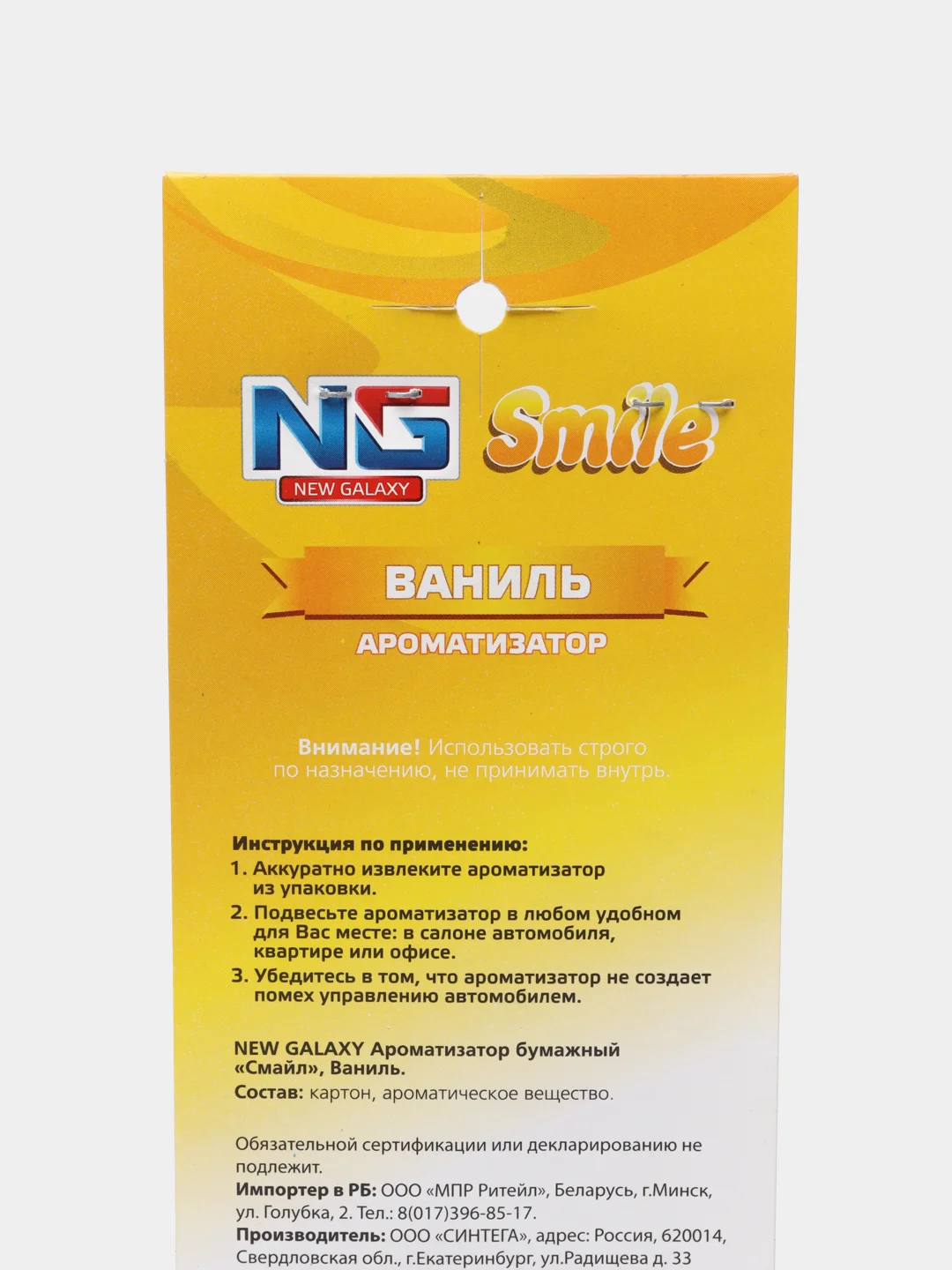 NG
NEW GALAXY
Smile

ВАНИЛЬ
АРОМАТИЗАТОР

Внимание! Использовать строго по назначению, не принимать внутрь.

Инструкция по применению:
1. Аккуратно извлеките ароматизатор из упаковки.
2. Подвесьте ароматизатор в любом удобном для Вас месте: в салоне автомобиля, квартире или офисе.
3. Убедитесь в том, что ароматизатор не создает помех управлению автомобилем.

NEW GALAXY Ароматизатор бумажный «Смайл», Ваниль.
Состав: картон, ароматическое вещество.

Обязательной сертификации или декларированию не подлежит.
Импортер в РБ: ООО «МПР Ритейл», Беларусь, г.Минск, ул. Голубка, 2. Тел.: 8(017)396-85-17.
Производитель: ООО «СИНТЕГА», адрес: Россия, 620014, Свердловская обл., г.Екатеринбург, ул.Радищева д. 33